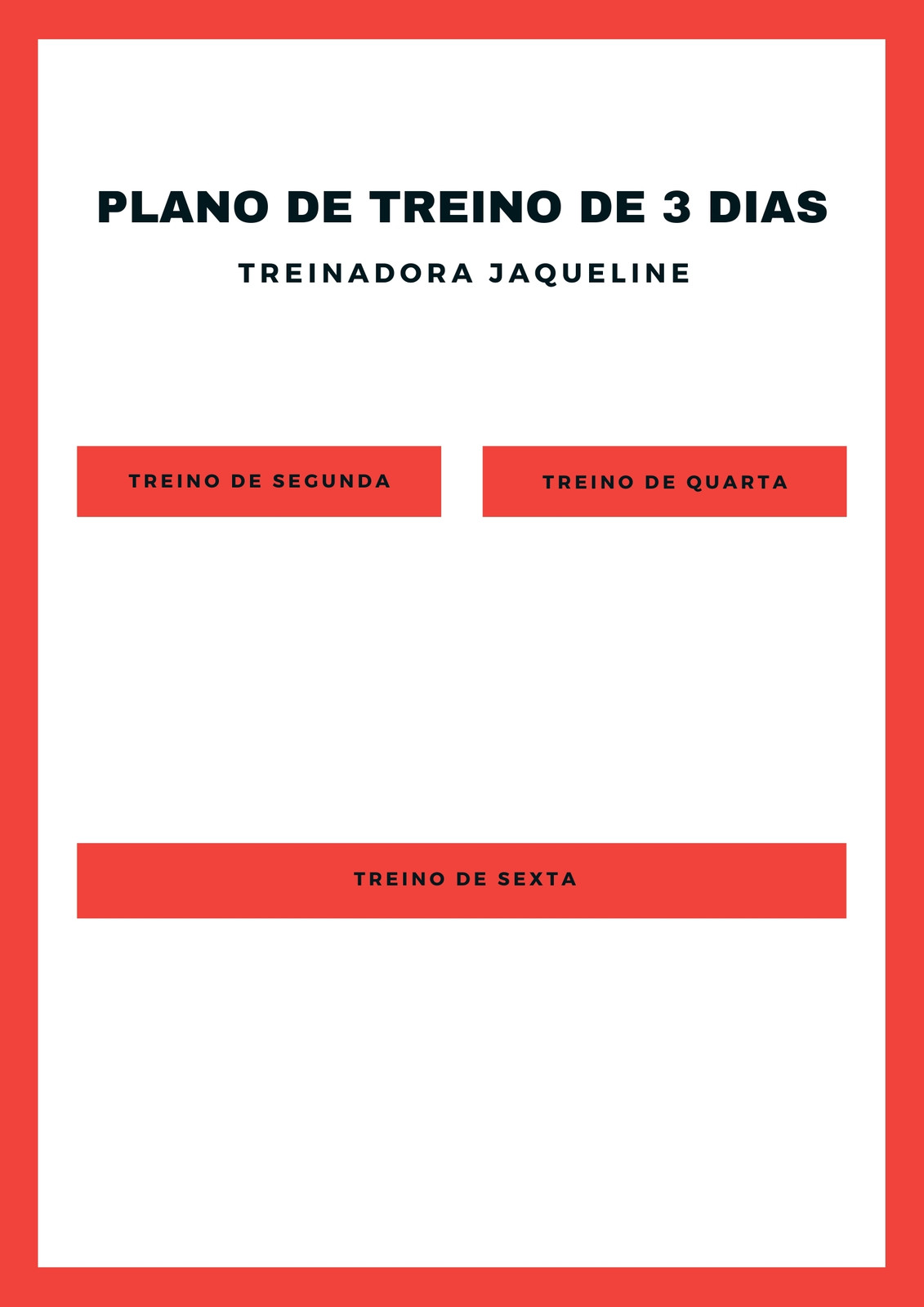 PLANO DE TREINO DE 3 DIAS

TREINADORA JAQUELINE

TREINO DE SEGUNDA

TREINO DE QUARTA

TREINO DE SEXTA